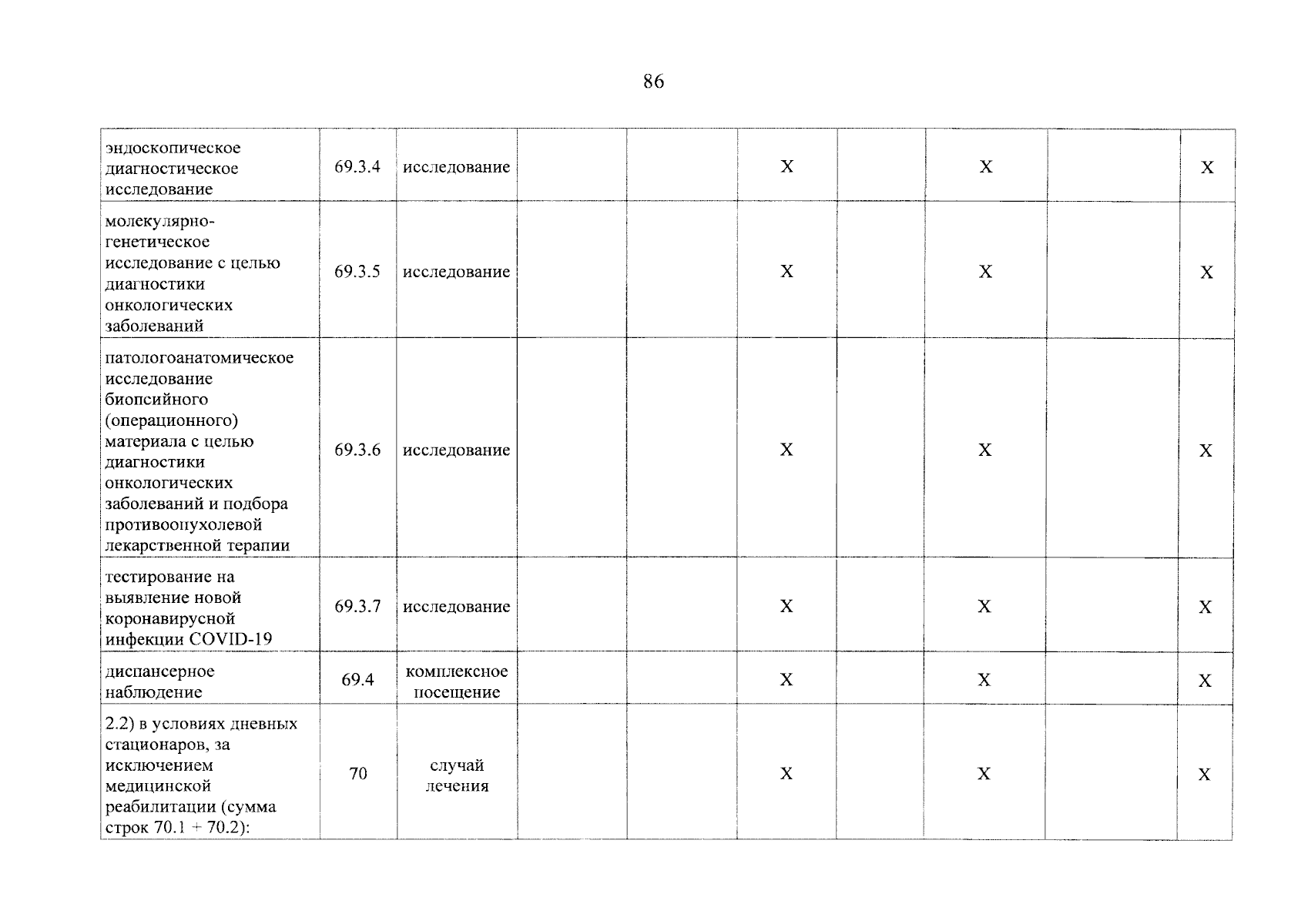 86

| | | | | | | | | | |
|---|---|---|---|---|---|---|---|---|---|
| эндоскопическое диагностическое исследование | 69.3.4 | исследование | | | X | | X | | X |
| молекулярно-генетическое исследование с целью диагностики онкологических заболеваний | 69.3.5 | исследование | | | X | | X | | X |
| патологоанатомическое исследование биопсийного (операционного) материала с целью диагностики онкологических заболеваний и подбора противоопухолевой лекарственной терапии | 69.3.6 | исследование | | | X | | X | | X |
| тестирование на выявление новой коронавирусной инфекции COVID-19 | 69.3.7 | исследование | | | X | | X | | X |
| диспансерное наблюдение | 69.4 | комплексное посещение | | | X | | X | | X |
| 2.2) в условиях дневных стационаров, за исключением медицинской реабилитации (сумма строк 70.1 + 70.2): | 70 | случай лечения | | | X | | X | | X |